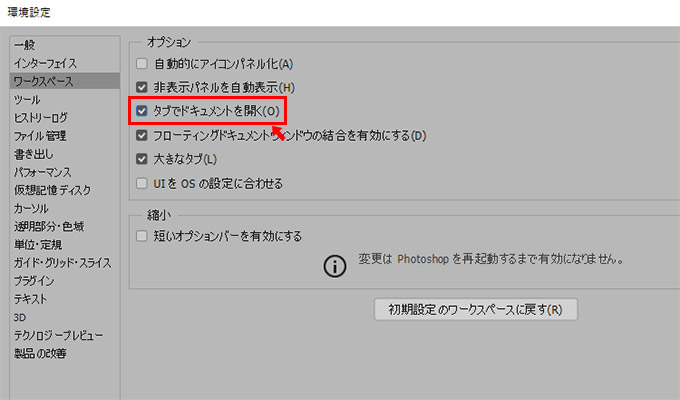 環境設定

一般
インターフェイス
ワークスペース
ツール
ヒストリーログ
ファイル管理
書き出し
パフォーマンス
仮想記憶ディスク
カーソル
透明部分・色域
単位・定規
ガイド・グリッド・スライス
プラグイン
テキスト
3D
テクノロジープレビュー
製品の改善

オプション
自動的にアイコンパネル化(A)
非表示パネルを自動表示(H)
タブでドキュメントを開く(O)
フローティングドキュメントウィンドウの結合を有効にする(D)
大きなタブ(L)
UI を OS の設定に合わせる

縮小
短いオプションバーを有効にする
変更は Photoshop を再起動するまで有効になりません。

初期設定のワークスペースに戻す(R)